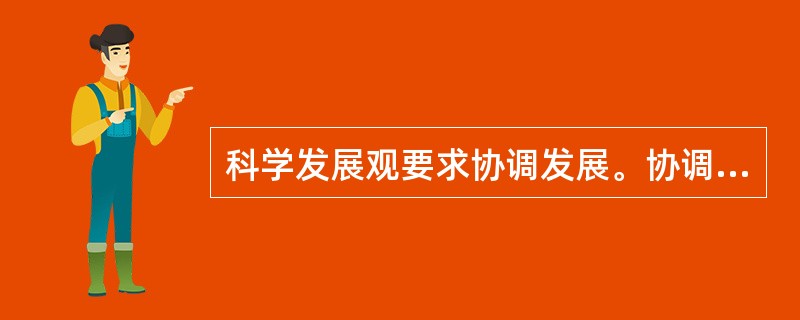 科学发展观要求协调发展。协调...